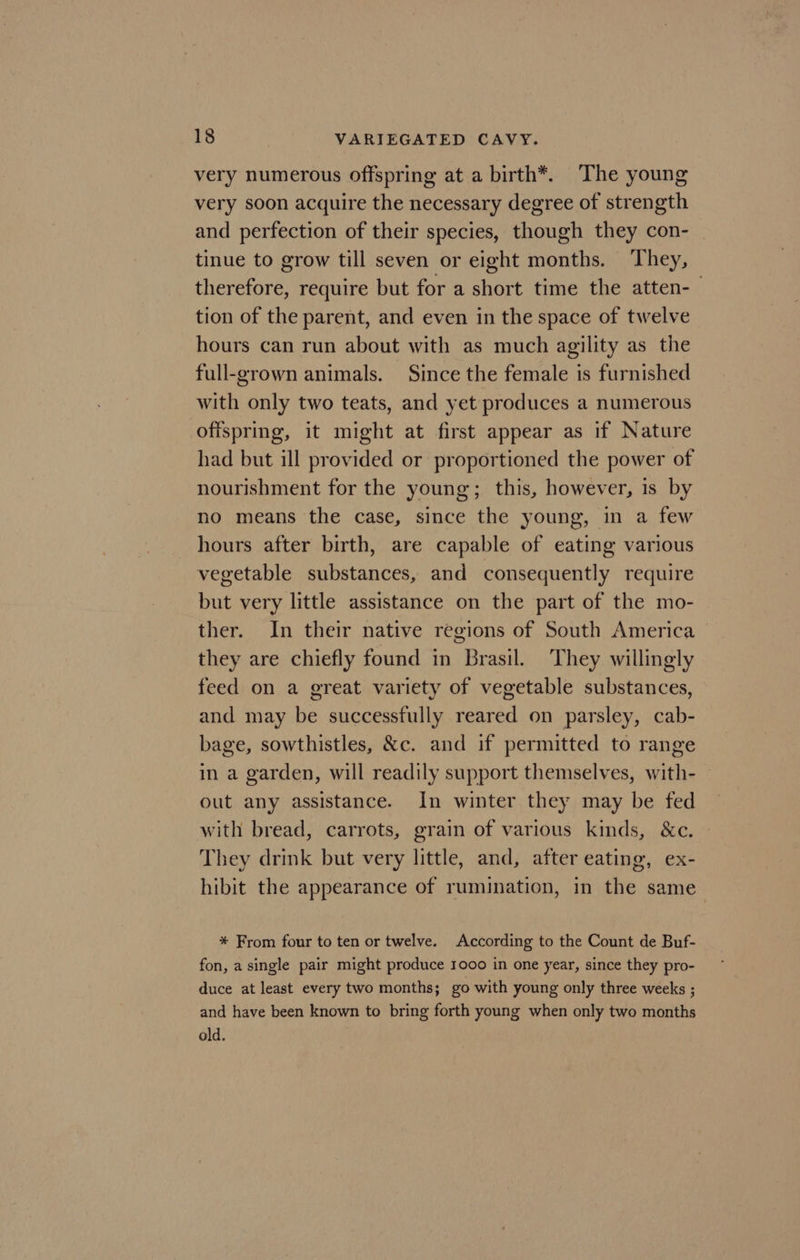 18 VARIEGATED CAVY.

very numerous offspring at a birth*. The young very soon acquire the necessary degree of strength and perfection of their species, though they continue to grow till seven or eight months. They, therefore, require but for a short time the attention of the parent, and even in the space of twelve hours can run about with as much agility as the full-grown animals. Since the female is furnished with only two teats, and yet produces a numerous offspring, it might at first appear as if Nature had but ill provided or proportioned the power of nourishment for the young; this, however, is by no means the case, since the young, in a few hours after birth, are capable of eating various vegetable substances, and consequently require but very little assistance on the part of the mother. In their native regions of South America they are chiefly found in Brasil. They willingly feed on a great variety of vegetable substances, and may be successfully reared on parsley, cabbage, sowthistles, &c. and if permitted to range in a garden, will readily support themselves, without any assistance. In winter they may be fed with bread, carrots, grain of various kinds, &c. They drink but very little, and, after eating, exhibit the appearance of rumination, in the same

* From four to ten or twelve. According to the Count de Buffon, a single pair might produce 1000 in one year, since they produce at least every two months; go with young only three weeks; and have been known to bring forth young when only two months old.